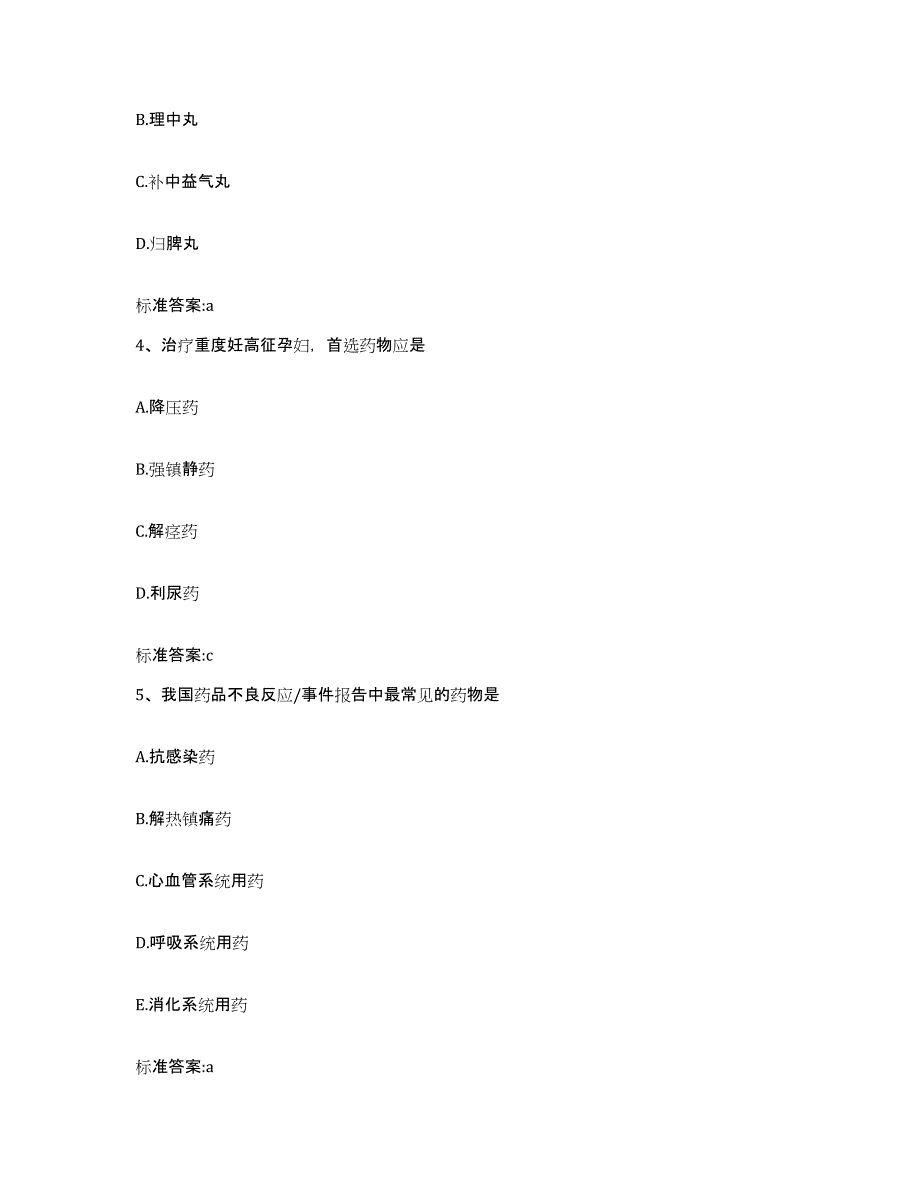 B.理中丸

C.补中益气丸

D.归脾丸

标准答案:a

4、治疗重度妊高征孕妇，首选药物应是

A.降压药

B.强镇静药

C.解痉药

D.利尿药

标准答案:c

5、我国药品不良反应/事件报告中最常见的药物是

A.抗感染药

B.解热镇痛药

C.心血管系统用药

D.呼吸系统用药

E.消化系统用药

标准答案:a